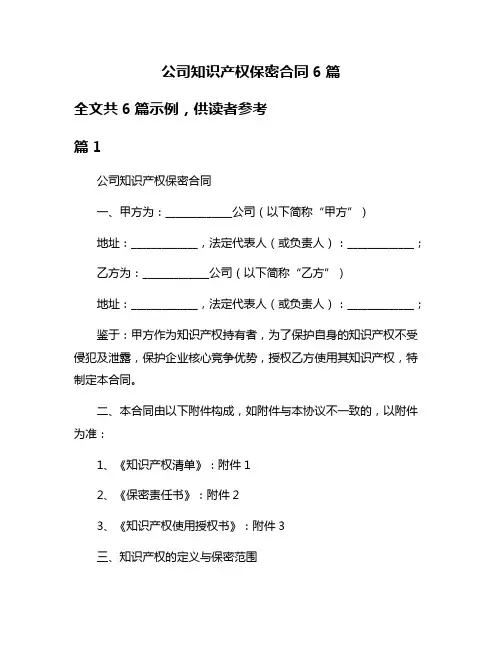 公司知识产权保密合同 6 篇

全文共 6 篇示例，供读者参考

篇 1

公司知识产权保密合同

一、甲方为：____________公司（以下简称“甲方”）

地址：____________，法定代表人（或负责人）：____________；

乙方为：____________公司（以下简称“乙方”）

地址：____________，法定代表人（或负责人）：____________；

鉴于：甲方作为知识产权持有者，为了保护自身的知识产权不受侵犯及泄露，保护企业核心竞争优势，授权乙方使用其知识产权，特制定本合同。

二、本合同由以下附件构成，如附件与本协议不一致的，以附件为准：

1、《知识产权清单》：附件 1

2、《保密责任书》：附件 2

3、《知识产权使用授权书》：附件 3

三、知识产权的定义与保密范围